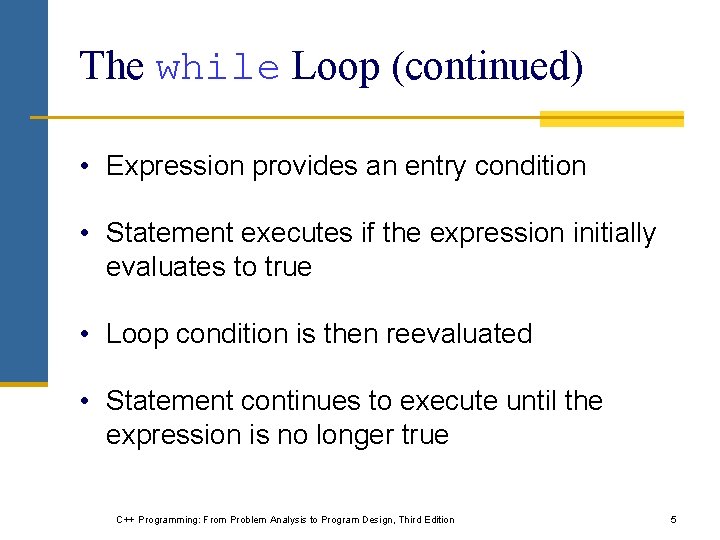 The while Loop (continued)

• Expression provides an entry condition

• Statement executes if the expression initially evaluates to true

• Loop condition is then reevaluated

• Statement continues to execute until the expression is no longer true

C++ Programming: From Problem Analysis to Program Design, Third Edition

5